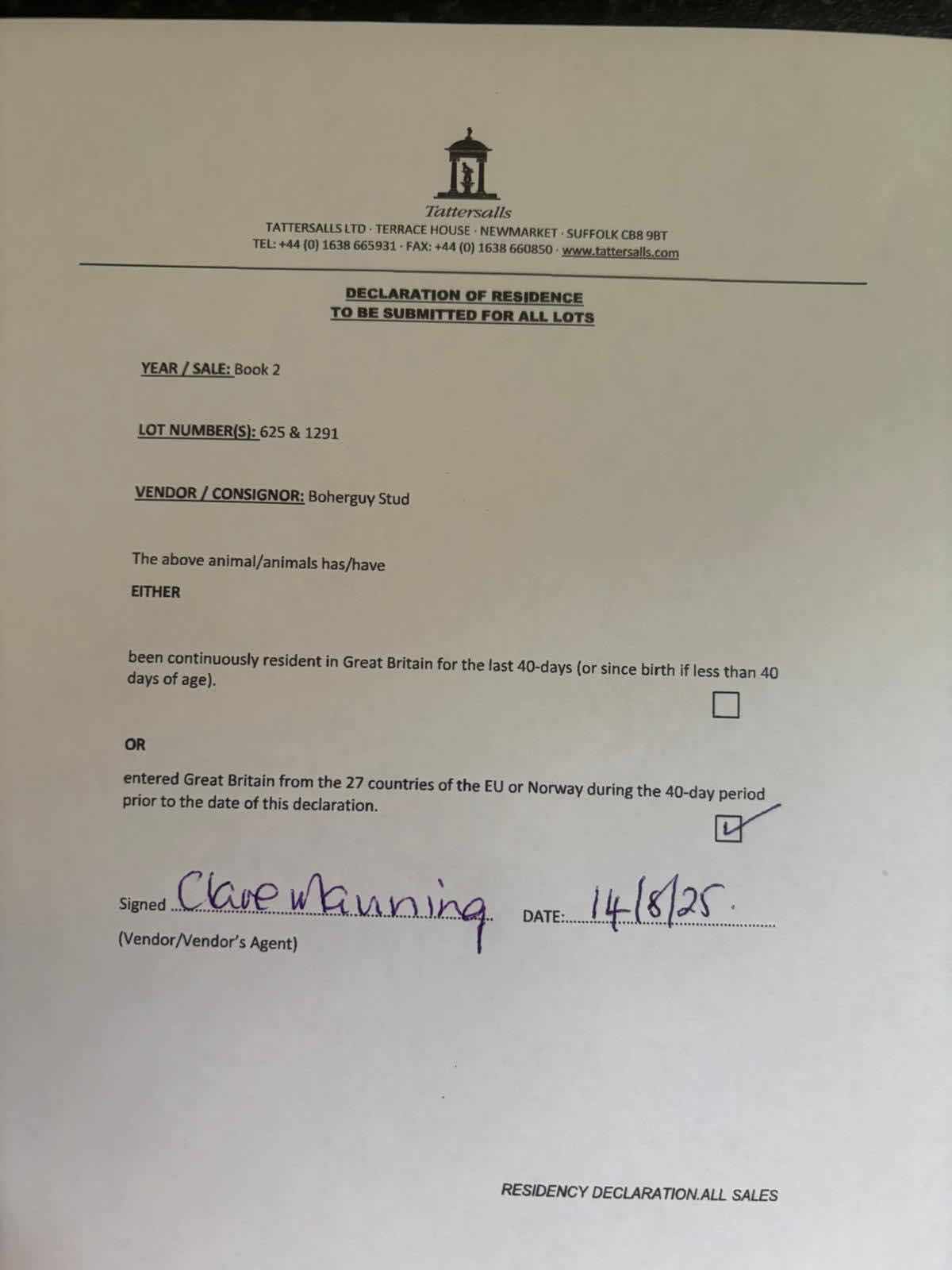 Tattersalls

TATTERSALLS LTD · TERRACE HOUSE · NEWMARKET · SUFFOLK CB8 9BT
TEL: +44 (0) 1638 665931 · FAX: +44 (0) 1638 660850 · www.tattersalls.com

DECLARATION OF RESIDENCE
TO BE SUBMITTED FOR ALL LOTS

YEAR / SALE: Book 2

LOT NUMBER(S): 625 & 1291

VENDOR / CONSIGNOR: Boherguy Stud

The above animal/animals has/have

EITHER

been continuously resident in Great Britain for the last 40-days (or since birth if less than 40 days of age).

OR

entered Great Britain from the 27 countries of the EU or Norway during the 40-day period prior to the date of this declaration.

Signed Clare Manning DATE: 14/8/25.
(Vendor/Vendor's Agent)

RESIDENCY DECLARATION.ALL SALES